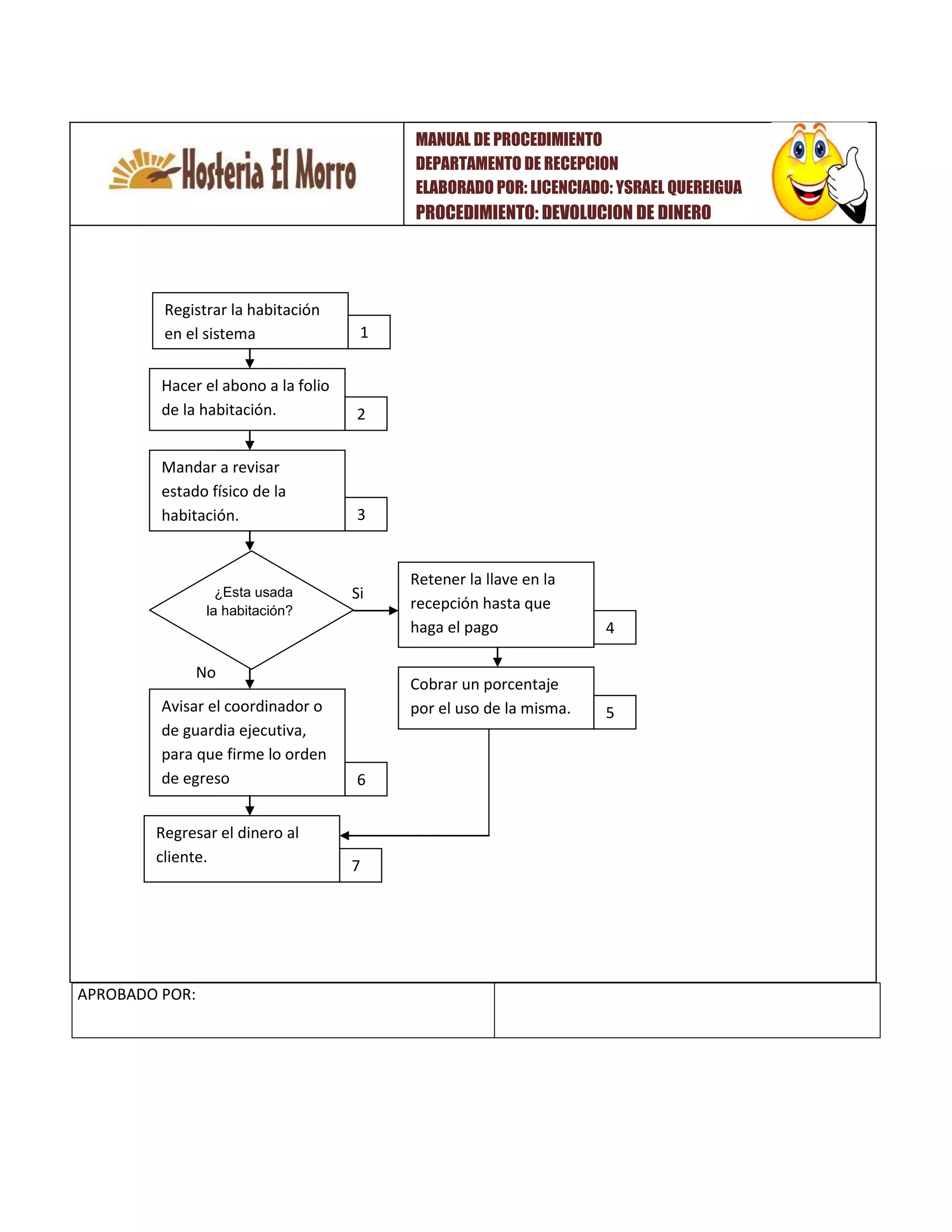 Hosteria El Morro

MANUAL DE PROCEDIMIENTO
DEPARTAMENTO DE RECEPCION
ELABORADO POR: LICENCIADO: YSRAEL QUEREIGUA
PROCEDIMIENTO: DEVOLUCION DE DINERO

Registrar la habitación en el sistema
1

Hacer el abono a la folio de la habitación.
2

Mandar a revisar estado físico de la habitación.
3

¿Esta usada la habitación?

Si

Retener la llave en la recepción hasta que haga el pago
4

Cobrar un porcentaje por el uso de la misma.
5

No

Avisar el coordinador o de guardia ejecutiva, para que firme lo orden de egreso
6

Regresar el dinero al cliente.
7

APROBADO POR: